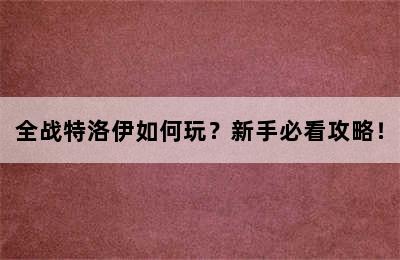 全战特洛伊如何玩？新手必看攻略！